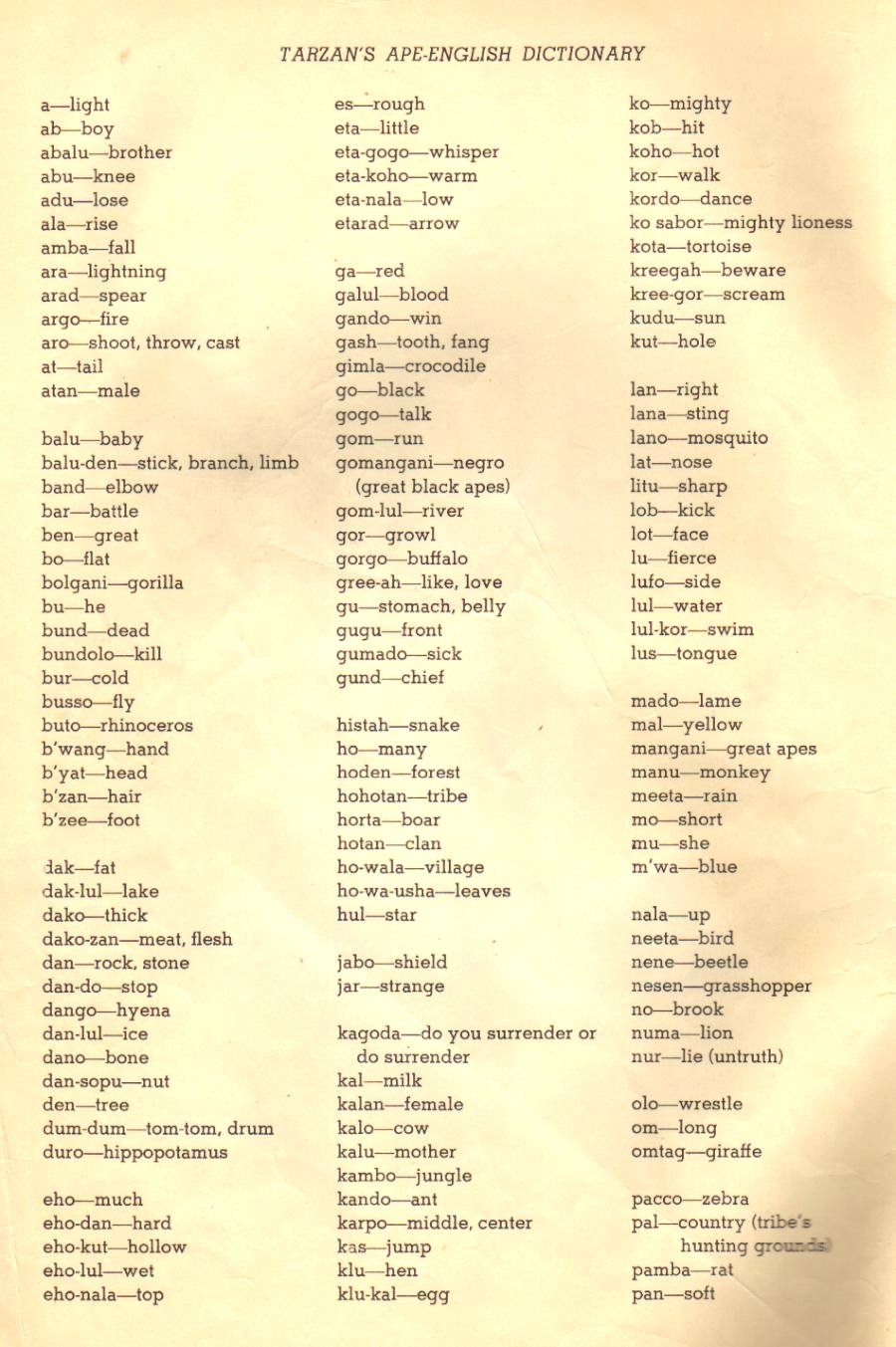 TARZAN'S APE-ENGLISH DICTIONARY

a—light
ab—boy
abalu—brother
abu—knee
adu—lose
ala—rise
amba—fall
ara—lightning
arad—spear
argo—fire
aro—shoot, throw, cast
at—tail
atan—male

balu—baby
balu-den—stick, branch, limb
band—elbow
bar—battle
ben—great
bo—flat
bolgani—gorilla
bu—he
bund—dead
bundolo—kill
bur—cold
busso—fly
buto—rhinoceros
b'wang—hand
b'yat—head
b'zan—hair
b'zee—foot

dak—fat
dak-lul—lake
dako—thick
dako-zan—meat, flesh
dan—rock, stone
dan-do—stop
dango—hyena
dan-lul—ice
dano—bone
dan-sopu—nut
den—tree
dum-dum—tom-tom, drum
duro—hippopotamus

eho—much
eho-dan—hard
eho-kut—hollow
eho-lul—wet
eho-nala—top

es—rough
eta—little
eta-gogo—whisper
eta-koho—warm
eta-nala—low
etarad—arrow

ga—red
galul—blood
gando—win
gash—tooth, fang
gimla—crocodile
go—black
gogo—talk
gom—run
gomangani—negro
(great black apes)
gom-lul—river
gor—growl
gorgo—buffalo
gree-ah—like, love
gu—stomach, belly
gugu—front
gumado—sick
gund—chief

histah—snake
ho—many
hoden—forest
hohotan—tribe
horta—boar
hotan—clan
ho-wala—village
ho-wa-usha—leaves
hul—star

jabo—shield
jar—strange

kagoda—do you surrender or do surrender
kal—milk
kalan—female
kalo—cow
kalu—mother
kambo—jungle
kando—ant
karpo—middle, center
kas—jump
klu—hen
klu-kal—egg

ko—mighty
kob—hit
koho—hot
kor—walk
kordo—dance
ko sabor—mighty lioness
kota—tortoise
kreegah—beware
kree-gor—scream
kudu—sun
kut—hole

lan—right
lana—sting
lano—mosquito
lat—nose
litu—sharp
lob—kick
lot—face
lu—fierce
lufo—side
lul—water
lul-kor—swim
lus—tongue

mado—lame
mal—yellow
mangani—great apes
manu—monkey
meeta—rain
mo—short
mu—she
m'wa—blue

nala—up
neeta—bird
nene—beetle
nesen—grasshopper
no—brook
numa—lion
nur—lie (untruth)

olo—wrestle
om—long
omtag—giraffe

pacco—zebra
pal—country (tribe's hunting grounds)
pamba—rat
pan—soft